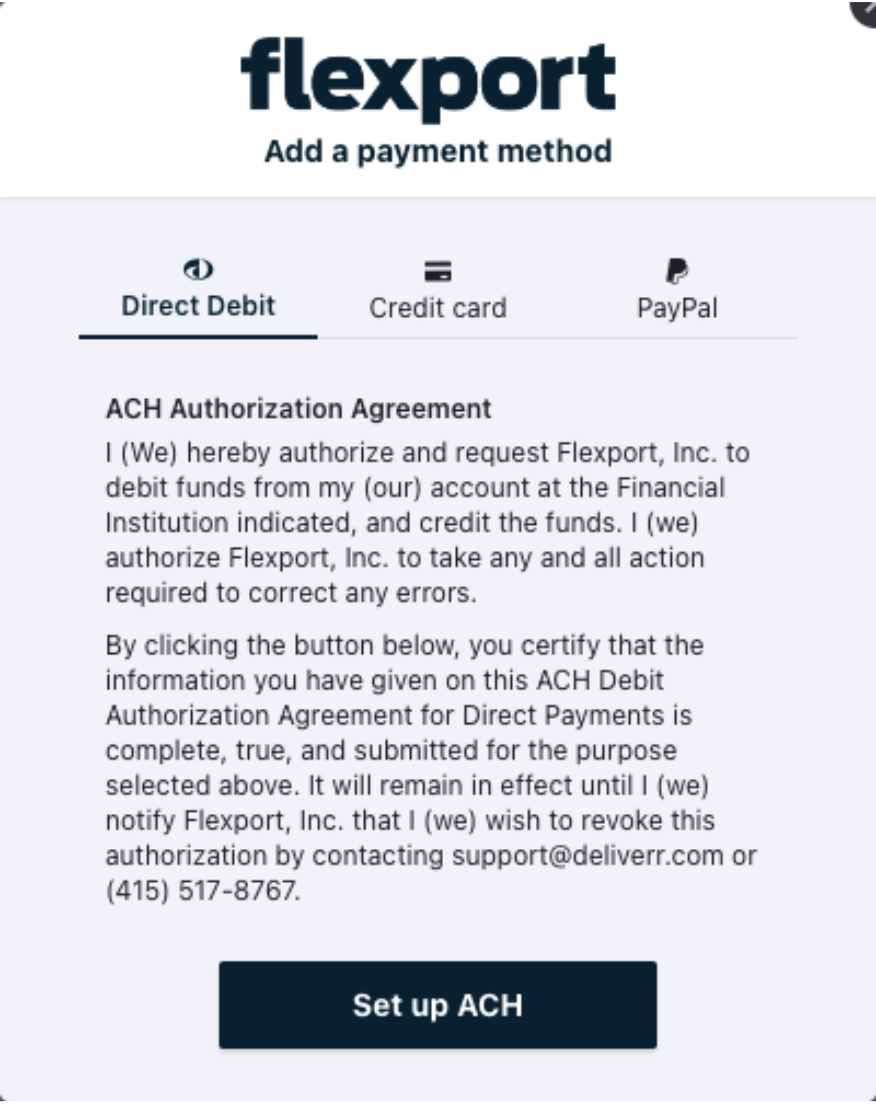 flexport
Add a payment method

Direct Debit
Credit card
PayPal

ACH Authorization Agreement
I (We) hereby authorize and request Flexport, Inc. to debit funds from my (our) account at the Financial Institution indicated, and credit the funds. I (we) authorize Flexport, Inc. to take any and all action required to correct any errors.

By clicking the button below, you certify that the information you have given on this ACH Debit Authorization Agreement for Direct Payments is complete, true, and submitted for the purpose selected above. It will remain in effect until I (we) notify Flexport, Inc. that I (we) wish to revoke this authorization by contacting support@deliverr.com or (415) 517-8767.

Set up ACH